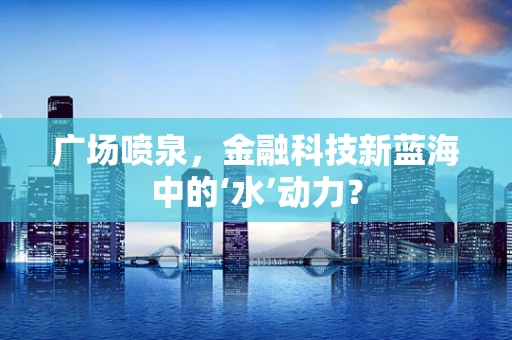 广场喷泉，金融科技新蓝海中的‘水’动力？